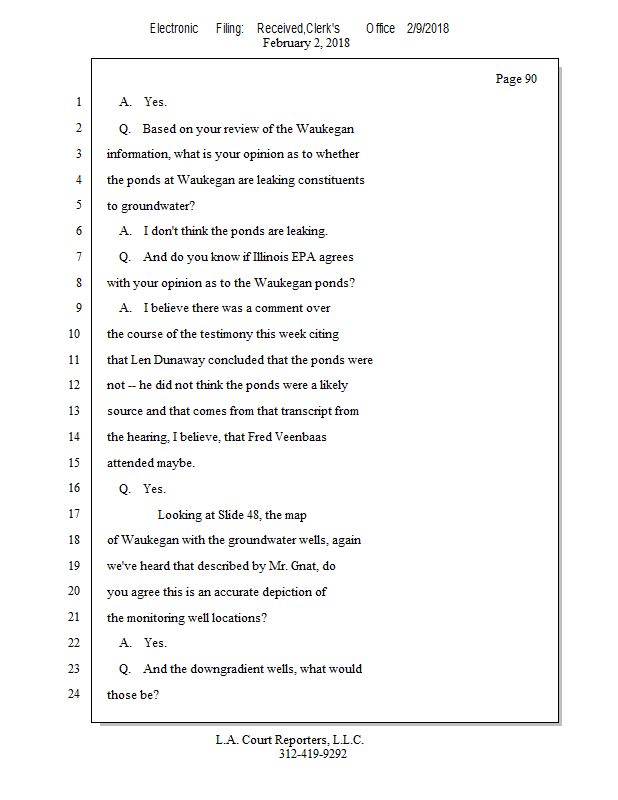 Electronic Filing: Received,Clerk's Office 2/9/2018
February 2, 2018

Page 90

1 A. Yes.
2 Q. Based on your review of the Waukegan
3 information, what is your opinion as to whether
4 the ponds at Waukegan are leaking constituents
5 to groundwater?
6 A. I don't think the ponds are leaking.
7 Q. And do you know if Illinois EPA agrees
8 with your opinion as to the Waukegan ponds?
9 A. I believe there was a comment over
10 the course of the testimony this week citing
11 that Len Dunaway concluded that the ponds were
12 not -- he did not think the ponds were a likely
13 source and that comes from that transcript from
14 the hearing, I believe, that Fred Veenbaas
15 attended maybe.
16 Q. Yes.
17 Looking at Slide 48, the map
18 of Waukegan with the groundwater wells, again
19 we've heard that described by Mr. Gnat, do
20 you agree this is an accurate depiction of
21 the monitoring well locations?
22 A. Yes.
23 Q. And the downgradient wells, what would
24 those be?

L.A. Court Reporters, L.L.C.
312-419-9292